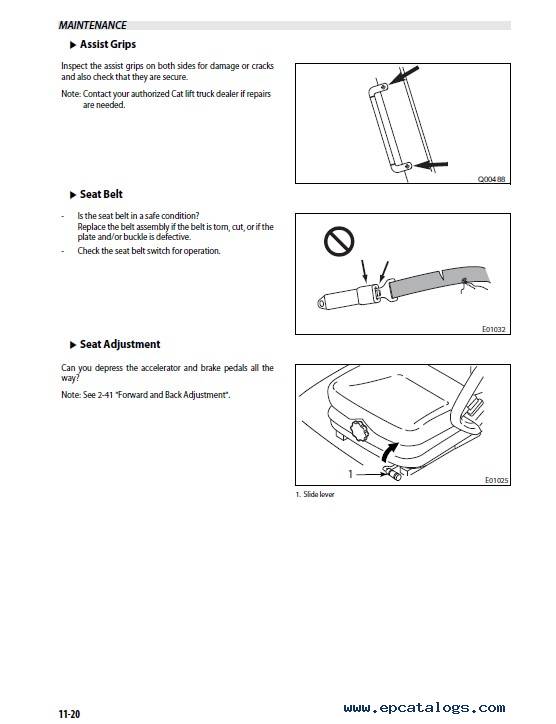 MAINTENANCE

▶ Assist Grips

Inspect the assist grips on both sides for damage or cracks and also check that they are secure.

Note: Contact your authorized Cat lift truck dealer if repairs are needed.

Q00488

▶ Seat Belt

- Is the seat belt in a safe condition? Replace the belt assembly if the belt is torn, cut, or if the plate and/or buckle is defective.
- Check the seat belt switch for operation.

E01032

▶ Seat Adjustment

Can you depress the accelerator and brake pedals all the way?

Note: See 2-41 "Forward and Back Adjustment".

1

E01025

1. Slide lever

11-20

www.epcatalogs.com